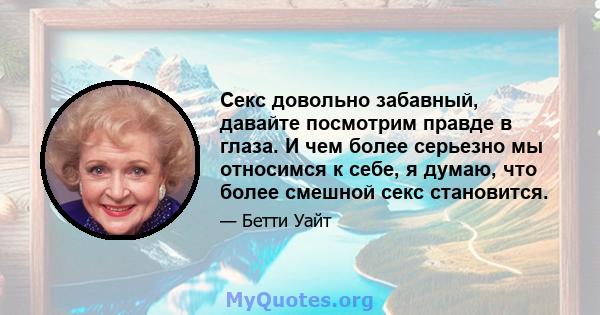 Секс довольно забавный, давайте посмотрим правде в глаза. И чем более серьезно мы относимся к себе, я думаю, что более смешной секс становится.

— Бетти Уайт

MyQuotes.org